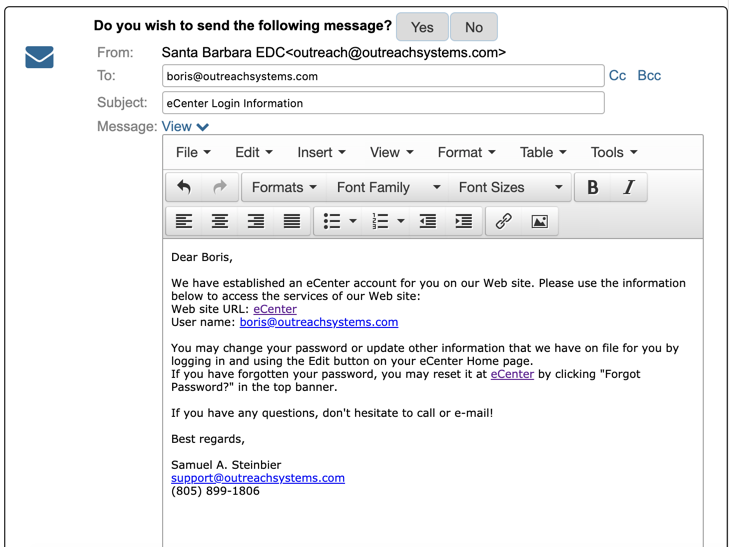 Do you wish to send the following message? Yes No

From: Santa Barbara EDC<outreach@outreachsystems.com>

To: boris@outreachsystems.com Cc Bcc

Subject: eCenter Login Information

Message: View

File Edit Insert View Format Table Tools

Formats Font Family Font Sizes B I

Dear Boris,

We have established an eCenter account for you on our Web site. Please use the information below to access the services of our Web site:
Web site URL: eCenter
User name: boris@outreachsystems.com

You may change your password or update other information that we have on file for you by logging in and using the Edit button on your eCenter Home page.
If you have forgotten your password, you may reset it at eCenter by clicking "Forgot Password?" in the top banner.

If you have any questions, don't hesitate to call or e-mail!

Best regards,

Samuel A. Steinbier
support@outreachsystems.com
(805) 899-1806